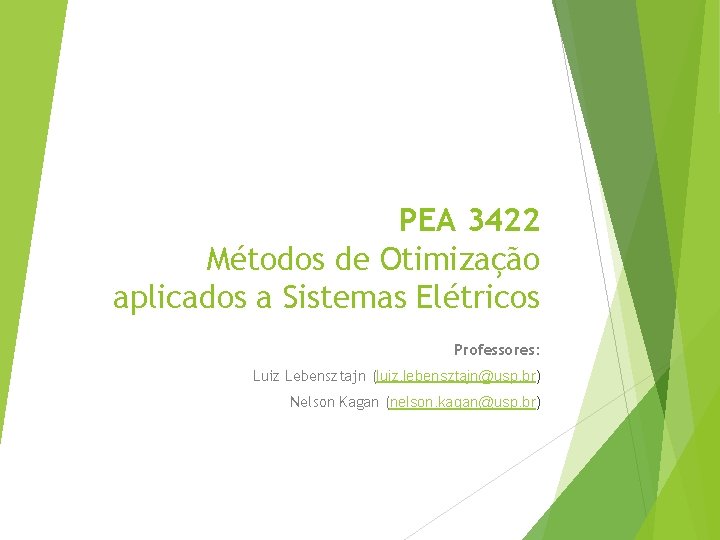 PEA 3422
Métodos de Otimização aplicados a Sistemas Elétricos

Professores:

Luiz Lebensztajn (luiz.lebensztajn@usp.br)

Nelson Kagan (nelson.kagan@usp.br)